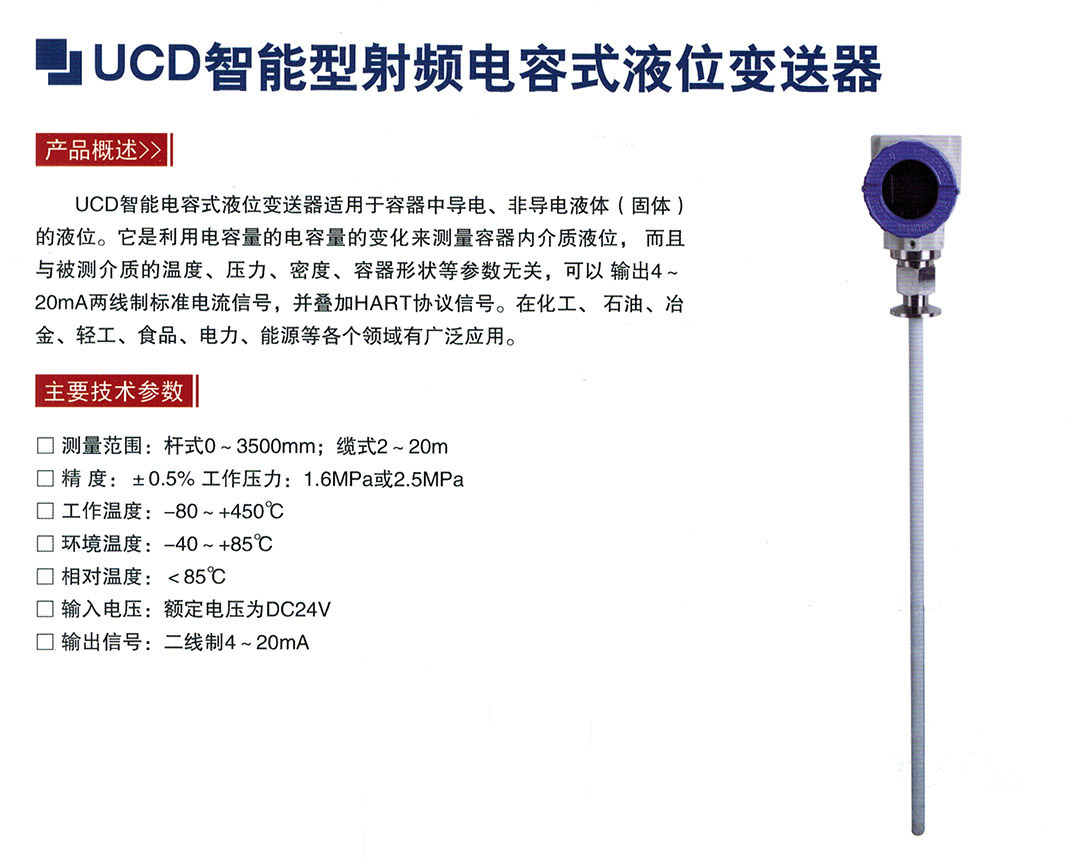 UCD智能型射频电容式液位变送器

产品概述>>

UCD智能电容式液位变送器适用于容器中导电、非导电液体（固体）的液位。它是利用电容量的电容量的变化来测量容器内介质液位，而且与被测介质的温度、压力、密度、容器形状等参数无关，可以 输出4～20mA两线制标准电流信号，并叠加HART协议信号。在化工、石油、冶金、轻工、食品、电力、能源等各个领域有广泛应用。

主要技术参数

☐ 测量范围：杆式0～3500mm；缆式2～20m
☐ 精 度：±0.5% 工作压力：1.6MPa或2.5MPa
☐ 工作温度：-80～+450℃
☐ 环境温度：-40～+85℃
☐ 相对温度：＜85℃
☐ 输入电压：额定电压为DC24V
☐ 输出信号：二线制4～20mA